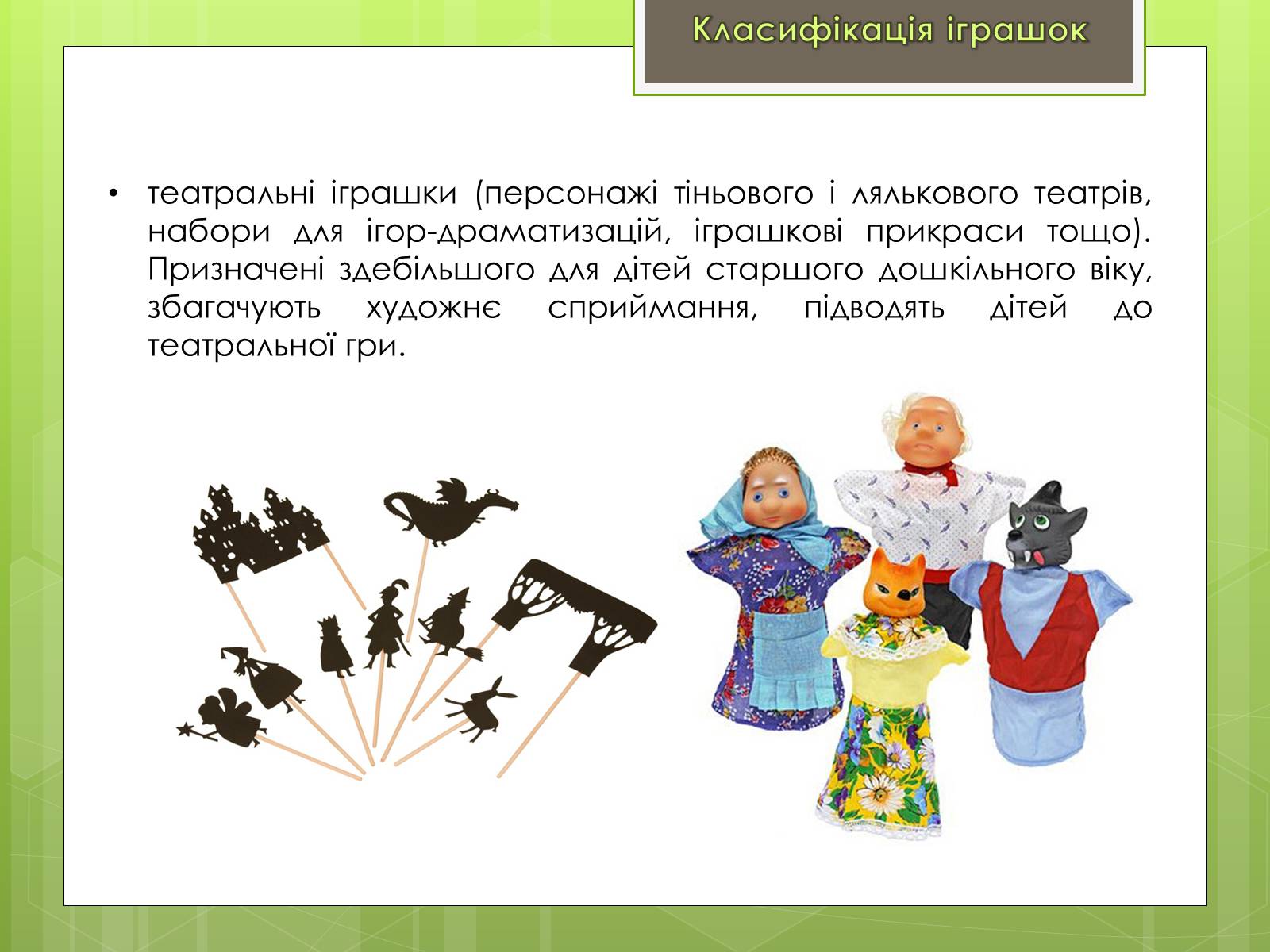 Класифікація іграшок

• театральні іграшки (персонажі тіньового і лялькового театрів, набори для ігор-драматизацій, іграшкові прикраси тощо). Призначені здебільшого для дітей старшого дошкільного віку, збагачують художнє сприймання, підводять дітей до театральної гри.